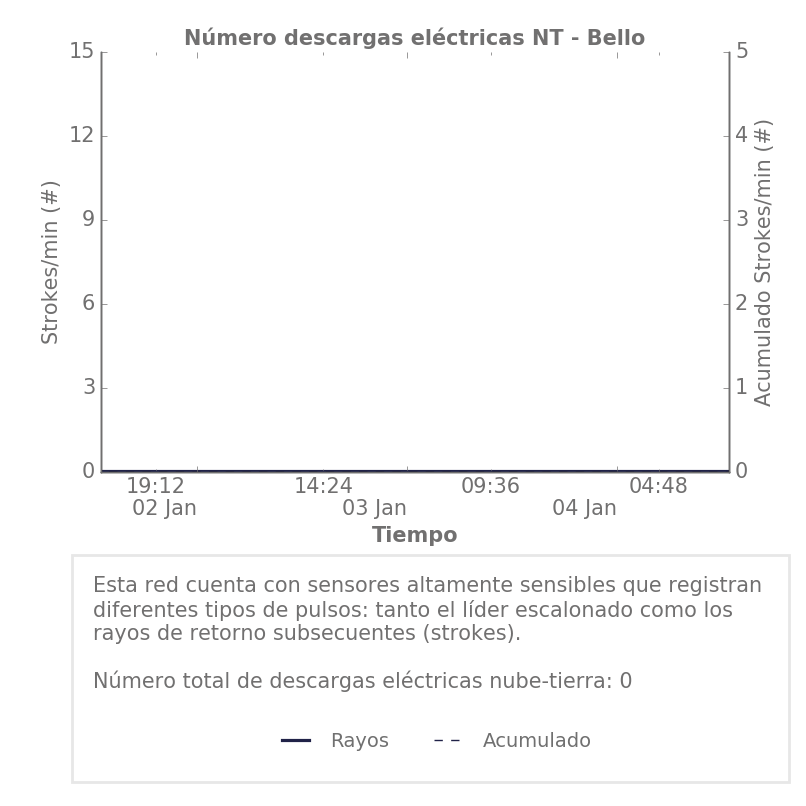 Número descargas eléctricas NT - Bello

Strokes/min (#)

15
12
9
6
3
0

Acumulado Strokes/min (#)

5
4
3
2
1
0

19:12
02 Jan

14:24
03 Jan

09:36

04 Jan

04:48

Tiempo

Esta red cuenta con sensores altamente sensibles que registran diferentes tipos de pulsos: tanto el líder escalonado como los rayos de retorno subsecuentes (strokes).

Número total de descargas eléctricas nube-tierra: 0

Rayos
Acumulado